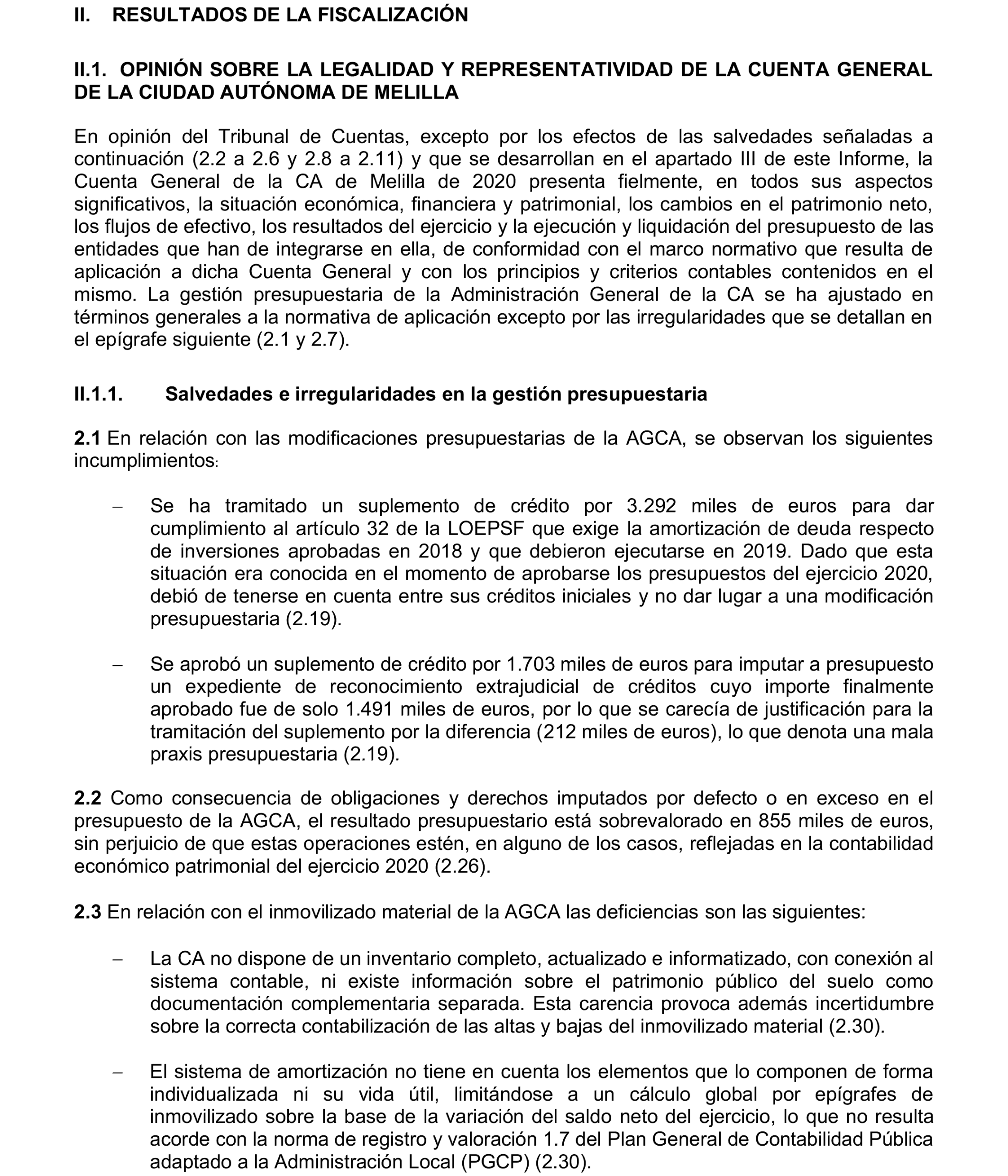 II. RESULTADOS DE LA FISCALIZACIÓN

II.1. OPINIÓN SOBRE LA LEGALIDAD Y REPRESENTATIVIDAD DE LA CUENTA GENERAL DE LA CIUDAD AUTÓNOMA DE MELILLA

En opinión del Tribunal de Cuentas, excepto por los efectos de las salvedades señaladas a continuación (2.2 a 2.6 y 2.8 a 2.11) y que se desarrollan en el apartado III de este Informe, la Cuenta General de la CA de Melilla de 2020 presenta fielmente, en todos sus aspectos significativos, la situación económica, financiera y patrimonial, los cambios en el patrimonio neto, los flujos de efectivo, los resultados del ejercicio y la ejecución y liquidación del presupuesto de las entidades que han de integrarse en ella, de conformidad con el marco normativo que resulta de aplicación a dicha Cuenta General y con los principios y criterios contables contenidos en el mismo. La gestión presupuestaria de la Administración General de la CA se ha ajustado en términos generales a la normativa de aplicación excepto por las irregularidades que se detallan en el epígrafe siguiente (2.1 y 2.7).

II.1.1. Salvedades e irregularidades en la gestión presupuestaria

2.1 En relación con las modificaciones presupuestarias de la AGCA, se observan los siguientes incumplimientos:

– Se ha tramitado un suplemento de crédito por 3.292 miles de euros para dar cumplimiento al artículo 32 de la LOEPSF que exige la amortización de deuda respecto de inversiones aprobadas en 2018 y que debieron ejecutarse en 2019. Dado que esta situación era conocida en el momento de aprobarse los presupuestos del ejercicio 2020, debió de tenerse en cuenta entre sus créditos iniciales y no dar lugar a una modificación presupuestaria (2.19).

– Se aprobó un suplemento de crédito por 1.703 miles de euros para imputar a presupuesto un expediente de reconocimiento extrajudicial de créditos cuyo importe finalmente aprobado fue de solo 1.491 miles de euros, por lo que se carecía de justificación para la tramitación del suplemento por la diferencia (212 miles de euros), lo que denota una mala praxis presupuestaria (2.19).

2.2 Como consecuencia de obligaciones y derechos imputados por defecto o en exceso en el presupuesto de la AGCA, el resultado presupuestario está sobrevalorado en 855 miles de euros, sin perjuicio de que estas operaciones estén, en alguno de los casos, reflejadas en la contabilidad económico patrimonial del ejercicio 2020 (2.26).

2.3 En relación con el inmovilizado material de la AGCA las deficiencias son las siguientes:

– La CA no dispone de un inventario completo, actualizado e informatizado, con conexión al sistema contable, ni existe información sobre el patrimonio público del suelo como documentación complementaria separada. Esta carencia provoca además incertidumbre sobre la correcta contabilización de las altas y bajas del inmovilizado material (2.30).

– El sistema de amortización no tiene en cuenta los elementos que lo componen de forma individualizada ni su vida útil, limitándose a un cálculo global por epígrafes de inmovilizado sobre la base de la variación del saldo neto del ejercicio, lo que no resulta acorde con la norma de registro y valoración 1.7 del Plan General de Contabilidad Pública adaptado a la Administración Local (PGCP) (2.30).